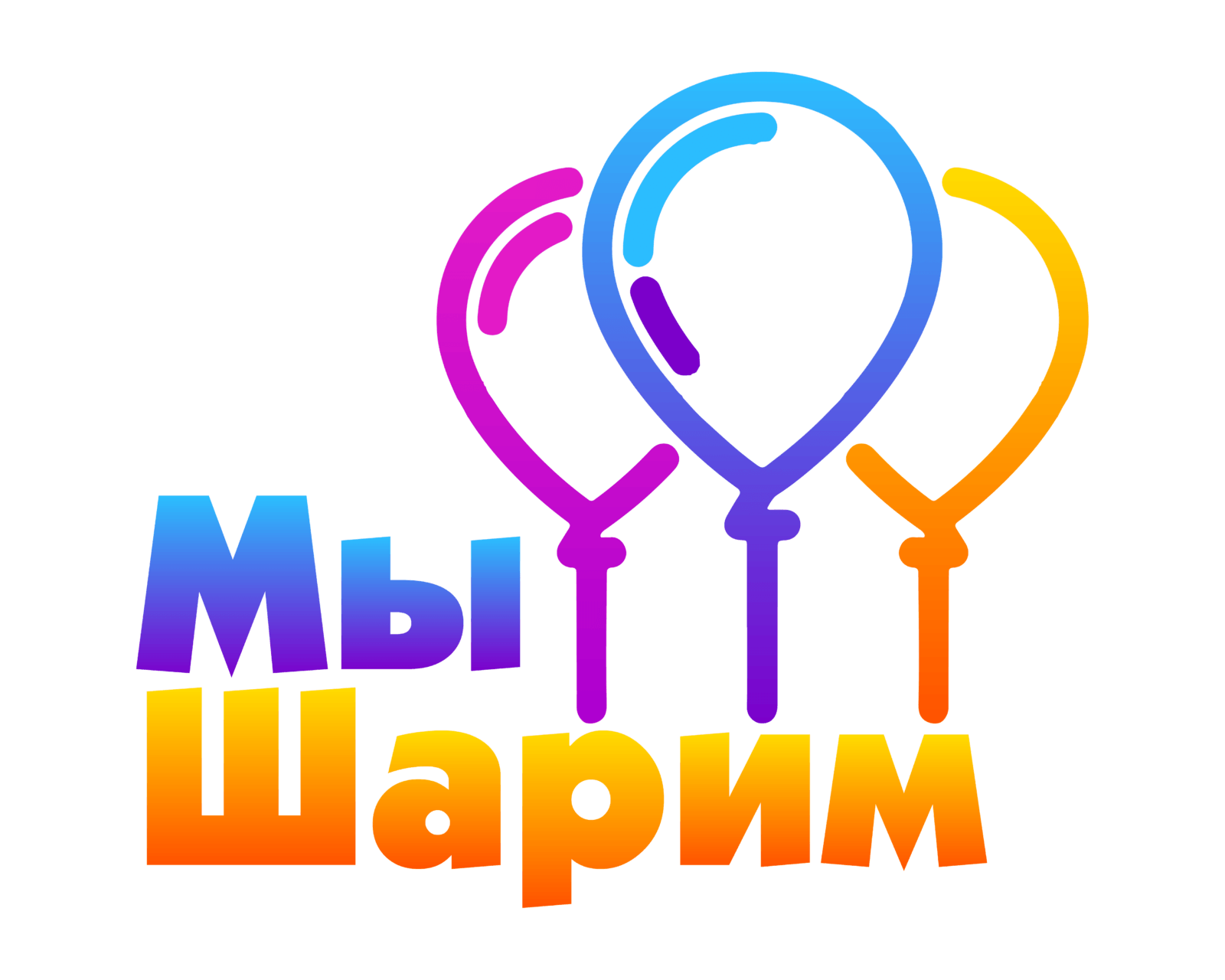 Мы
Шарим